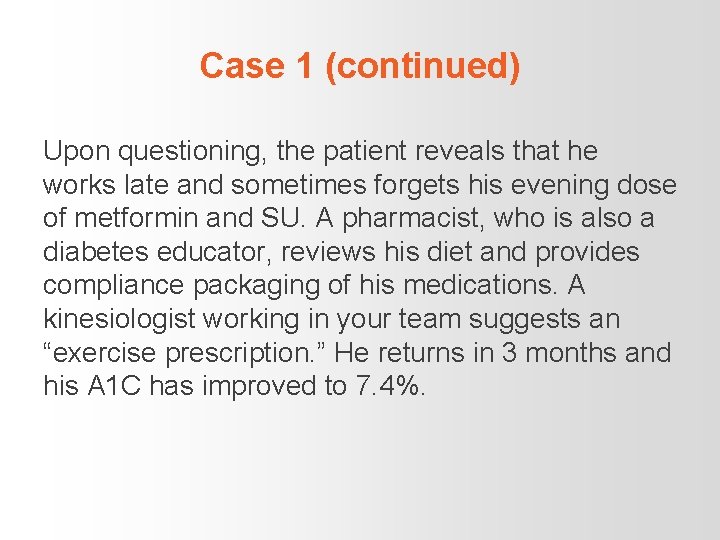 Case 1 (continued)

Upon questioning, the patient reveals that he works late and sometimes forgets his evening dose of metformin and SU. A pharmacist, who is also a diabetes educator, reviews his diet and provides compliance packaging of his medications. A kinesiologist working in your team suggests an “exercise prescription.” He returns in 3 months and his A1C has improved to 7.4%.